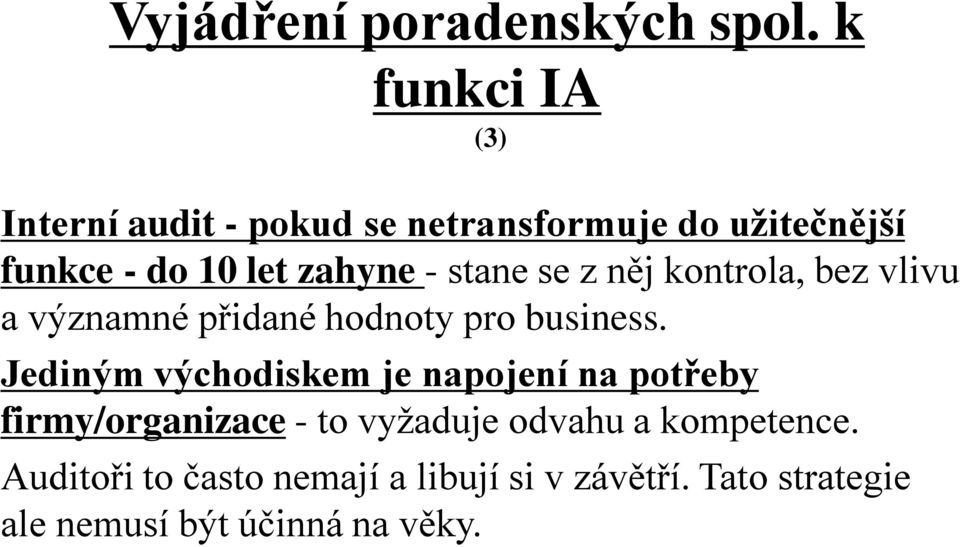 Vyjádření poradenských spol. k funkci IA
(3)

Interní audit - pokud se netransformuje do užitečnější funkce - do 10 let zahyne - stane se z něj kontrola, bez vlivu a významné přidané hodnoty pro business.

Jediným východiskem je napojení na potřeby firmy/organizace - to vyžaduje odvahu a kompetence.

Auditoři to často nemají a libují si v závětří. Tato strategie ale nemusí být účinná na věky.